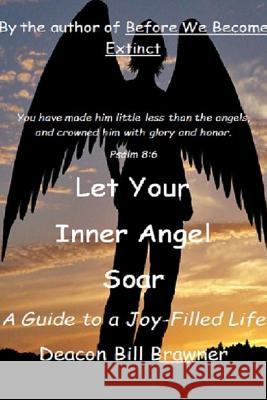 By the author of Before We Become Extinct

You have made him little less than the angels, and crowned him with glory and honor.

Psalm 8:6

Let Your Inner Angel Soar

A Guide to a Joy-Filled Life

Deacon Bill Brawner

Kraina Książek